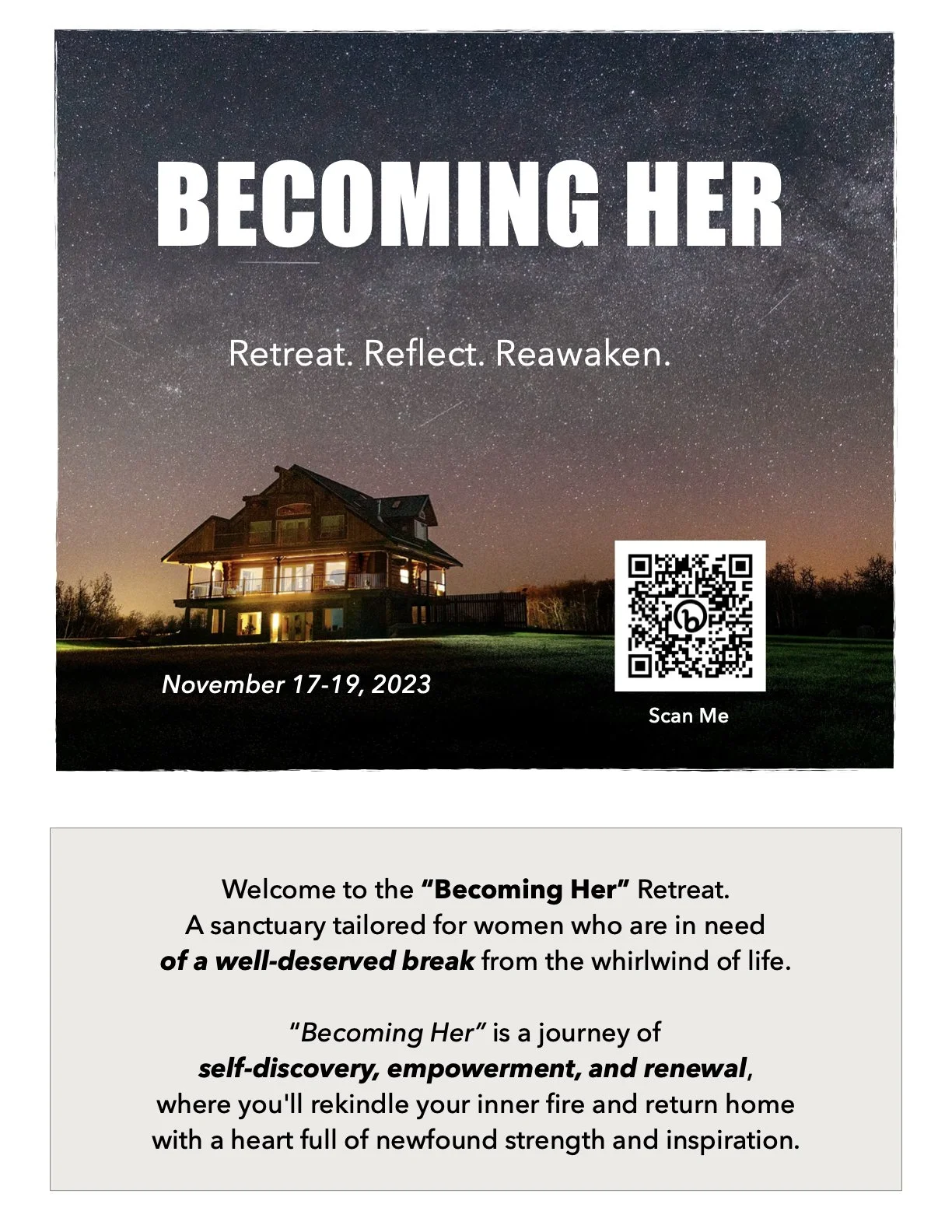 BECOMING HER

Retreat. Reflect. Reawaken.

November 17-19, 2023

Scan Me

Welcome to the "Becoming Her" Retreat. A sanctuary tailored for women who are in need of a well-deserved break from the whirlwind of life.

"Becoming Her" is a journey of self-discovery, empowerment, and renewal, where you'll rekindle your inner fire and return home with a heart full of newfound strength and inspiration.